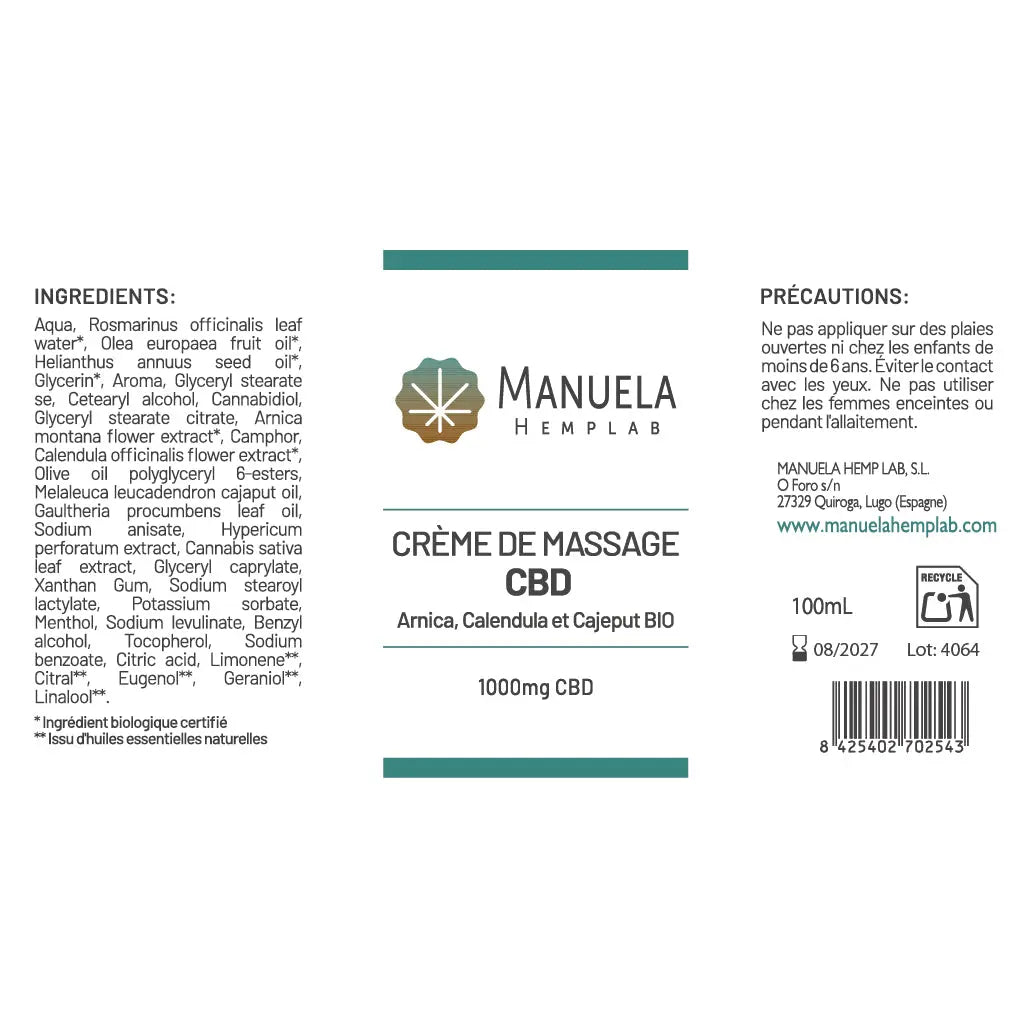 INGREDIENTS:

Aqua, Rosmarinus officinalis leaf water*, Olea europaea fruit oil*, Helianthus annuus seed oil*, Glycerin*, Aroma, Glyceryl stearate se, Cetearyl alcohol, Cannabidiol, Glyceryl stearate citrate, Arnica montana flower extract*, Camphor, Calendula officinalis flower extract*, Olive oil polyglyceryl 6-esters, Melaleuca leucadendron cajaput oil, Gaultheria procumbens leaf oil, Sodium anisate, Hypericum perforatum extract, Cannabis sativa leaf extract, Glyceryl caprylate, Xanthan Gum, Sodium stearoyl lactylate, Potassium sorbate, Menthol, Sodium levulinate, Benzyl alcohol, Tocopherol, Sodium benzoate, Citric acid, Limonene**, Citral**, Eugenol**, Geraniol**, Linalool**.

* Ingrédient biologique certifié
** Issu d'huiles essentielles naturelles

MANUELA
HEMPLAB

CRÈME DE MASSAGE
CBD
Arnica, Calendula et Cajeput BIO

1000mg CBD

PRÉCAUTIONS:

Ne pas appliquer sur des plaies ouvertes ni chez les enfants de moins de 6 ans. Éviter le contact avec les yeux. Ne pas utiliser chez les femmes enceintes ou pendant l'allaitement.

MANUELA HEMP LAB, S.L.
O Foro s/n
27329 Quiroga, Lugo (Espagne)
www.manuelahemplab.com

100mL

RECYCLE

08/2027 Lot: 4064

8 425402 702543